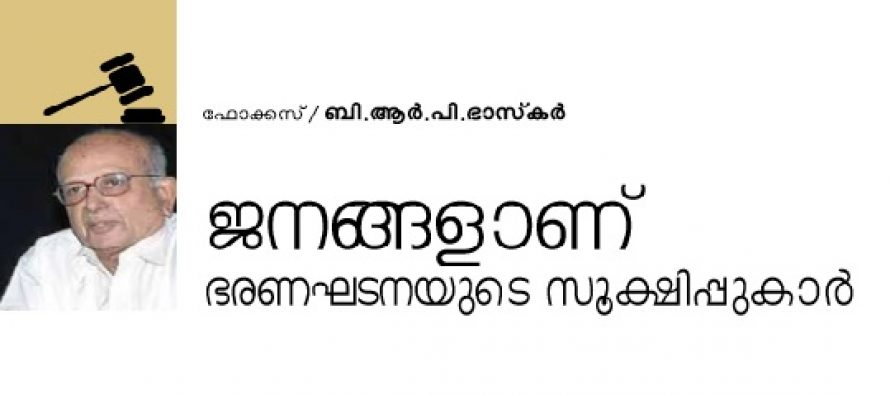 ഫോക്കസ് / ബി.ആർ.പി.ഭാസ്കർ

ജനങ്ങളാണ്
ഭരണഘടനയുടെ സൂക്ഷിപ്പുകാർ